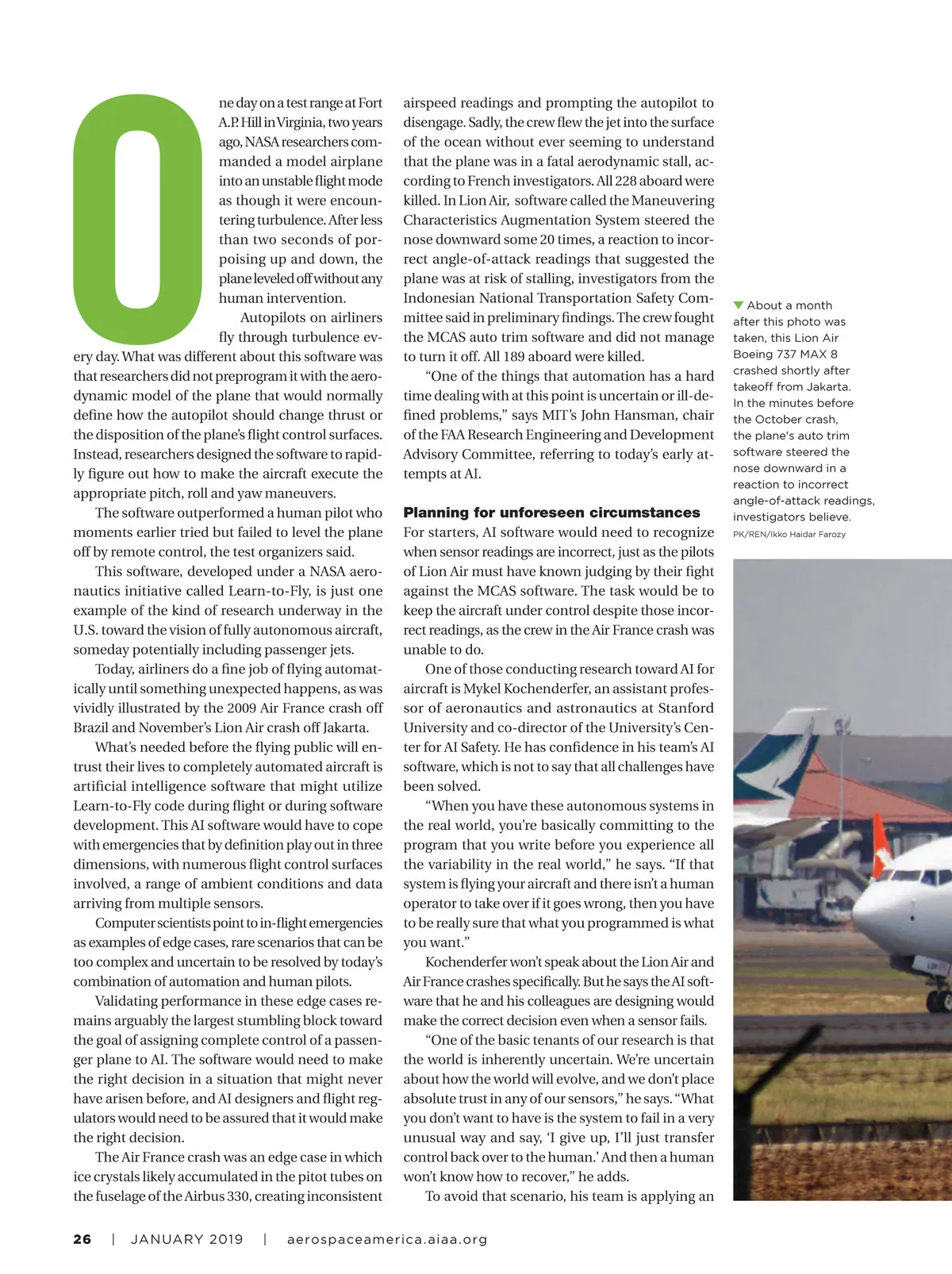 One day on a test range at Fort A.P. Hill in Virginia, two years ago, NASA researchers commanded a model airplane into an unstable flight mode as though it were encountering turbulence. After less than two seconds of porpoising up and down, the plane leveled off without any human intervention.

Autopilots on airliners fly through turbulence every day. What was different about this software was that researchers did not preprogram it with the aerodynamic model of the plane that would normally define how the autopilot should change thrust or the disposition of the plane's flight control surfaces. Instead, researchers designed the software to rapidly figure out how to make the aircraft execute the appropriate pitch, roll and yaw maneuvers.

The software outperformed a human pilot who moments earlier tried but failed to level the plane off by remote control, the test organizers said.

This software, developed under a NASA aeronautics initiative called Learn-to-Fly, is just one example of the kind of research underway in the U.S. toward the vision of fully autonomous aircraft, someday potentially including passenger jets.

Today, airliners do a fine job of flying automatically until something unexpected happens, as was vividly illustrated by the 2009 Air France crash off Brazil and November's Lion Air crash off Jakarta.

What's needed before the flying public will entrust their lives to completely automated aircraft is artificial intelligence software that might utilize Learn-to-Fly code during flight or during software development. This AI software would have to cope with emergencies that by definition play out in three dimensions, with numerous flight control surfaces involved, a range of ambient conditions and data arriving from multiple sensors.

Computer scientists point to in-flight emergencies as examples of edge cases, rare scenarios that can be too complex and uncertain to be resolved by today's combination of automation and human pilots.

Validating performance in these edge cases remains arguably the largest stumbling block toward the goal of assigning complete control of a passenger plane to AI. The software would need to make the right decision in a situation that might never have arisen before, and AI designers and flight regulators would need to be assured that it would make the right decision.

The Air France crash was an edge case in which ice crystals likely accumulated in the pitot tubes on the fuselage of the Airbus 330, creating inconsistent airspeed readings and prompting the autopilot to disengage. Sadly, the crew flew the jet into the surface of the ocean without ever seeming to understand that the plane was in a fatal aerodynamic stall, according to French investigators. All 228 aboard were killed. In Lion Air, software called the Maneuvering Characteristics Augmentation System steered the nose downward some 20 times, a reaction to incorrect angle-of-attack readings that suggested the plane was at risk of stalling, investigators from the Indonesian National Transportation Safety Committee said in preliminary findings. The crew fought the MCAS auto trim software and did not manage to turn it off. All 189 aboard were killed.

"One of the things that automation has a hard time dealing with at this point is uncertain or ill-defined problems," says MIT's John Hansman, chair of the FAA Research Engineering and Development Advisory Committee, referring to today's early attempts at AI.

Planning for unforeseen circumstances

For starters, AI software would need to recognize when sensor readings are incorrect, just as the pilots of Lion Air must have known judging by their fight against the MCAS software. The task would be to keep the aircraft under control despite those incorrect readings, as the crew in the Air France crash was unable to do.

One of those conducting research toward AI for aircraft is Mykel Kochenderfer, an assistant professor of aeronautics and astronautics at Stanford University and co-director of the University's Center for AI Safety. He has confidence in his team's AI software, which is not to say that all challenges have been solved.

"When you have these autonomous systems in the real world, you're basically committing to the program that you write before you experience all the variability in the real world," he says. "If that system is flying your aircraft and there isn't a human operator to take over if it goes wrong, then you have to be really sure that what you programmed is what you want."

Kochenderfer won't speak about the Lion Air and Air France crashes specifically. But he says the AI software that he and his colleagues are designing would make the correct decision even when a sensor fails.

"One of the basic tenants of our research is that the world is inherently uncertain. We're uncertain about how the world will evolve, and we don't place absolute trust in any of our sensors," he says. "What you don't want to have is the system to fail in a very unusual way and say, 'I give up, I'll just transfer control back over to the human.' And then a human won't know how to recover," he adds.

To avoid that scenario, his team is applying an

About a month after this photo was taken, this Lion Air Boeing 737 MAX 8 crashed shortly after takeoff from Jakarta. In the minutes before the October crash, the plane's auto trim software steered the nose downward in a reaction to incorrect angle-of-attack readings, investigators believe.
PK/REN/Ikko Haidar Farozy

26 | JANUARY 2019 | aerospaceamerica.aiaa.org